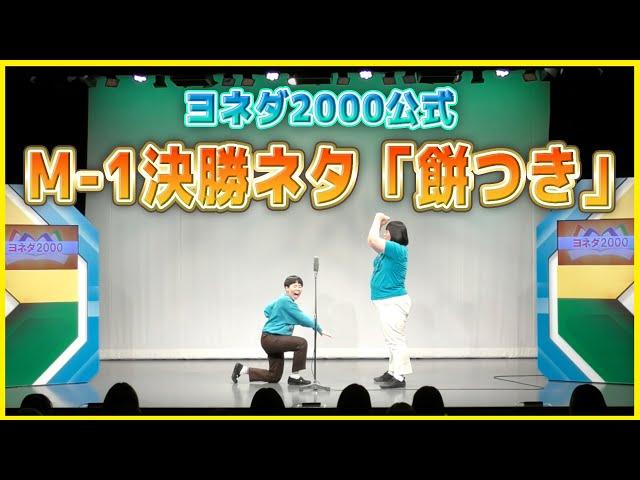 ヨネダ2000公式

M-1決勝ネタ「餅つき」

ヨネダ2000

ヨネダ2000